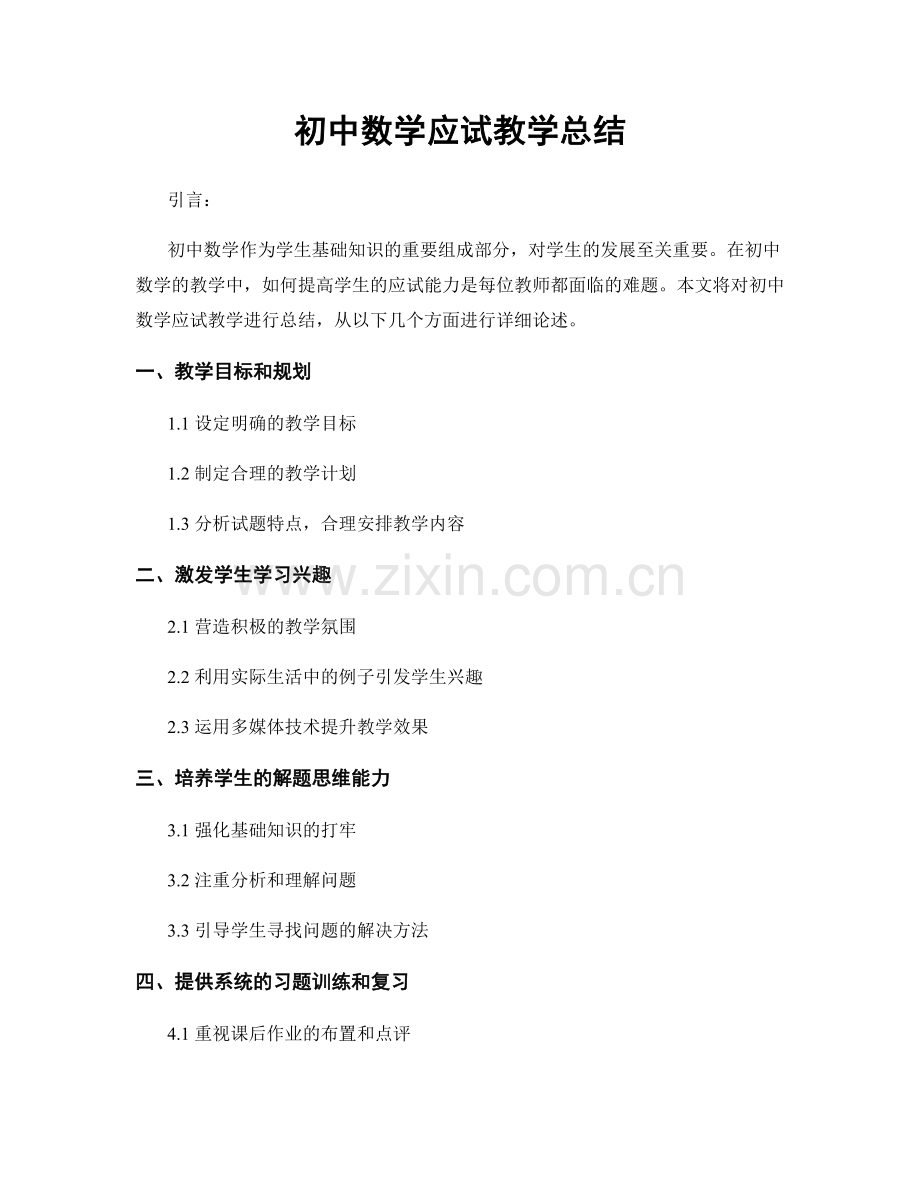 初中数学应试教学总结

引言：

初中数学作为学生基础知识的重要组成部分，对学生的发展至关重要。在初中数学的教学中，如何提高学生的应试能力是每位教师都面临的难题。本文将对初中数学应试教学进行总结，从以下几个方面进行详细论述。

一、教学目标和规划

1.1 设定明确的教学目标

1.2 制定合理的教学计划

1.3 分析试题特点，合理安排教学内容

二、激发学生学习兴趣

www.zixin.com.cn

2.1 营造积极的教学氛围

2.2 利用实际生活中的例子引发学生兴趣

2.3 运用多媒体技术提升教学效果

三、培养学生的解题思维能力

3.1 强化基础知识的打牢

3.2 注重分析和理解问题

3.3 引导学生寻找问题的解决方法

四、提供系统的习题训练和复习

4.1 重视课后作业的布置和点评